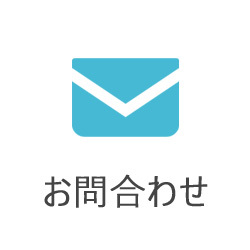 お問合わせ